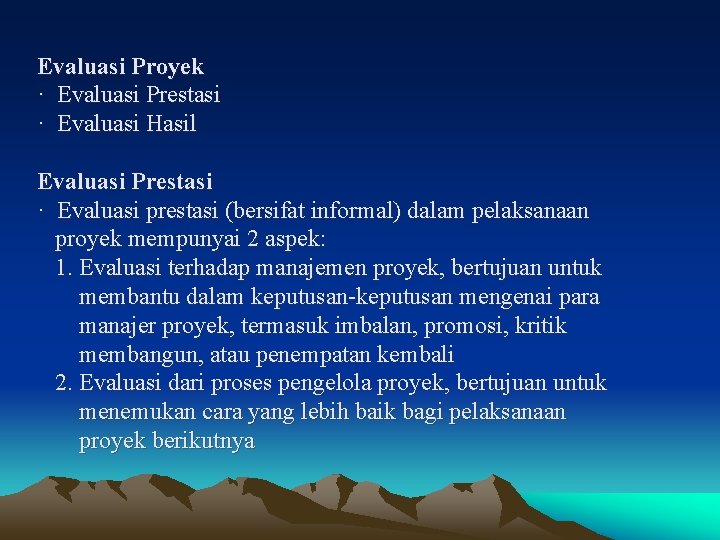 Evaluasi Proyek
· Evaluasi Prestasi
· Evaluasi Hasil

Evaluasi Prestasi
· Evaluasi prestasi (bersifat informal) dalam pelaksanaan proyek mempunyai 2 aspek:
1. Evaluasi terhadap manajemen proyek, bertujuan untuk membantu dalam keputusan-keputusan mengenai para manajer proyek, termasuk imbalan, promosi, kritik membangun, atau penempatan kembali
2. Evaluasi dari proses pengelola proyek, bertujuan untuk menemukan cara yang lebih baik bagi pelaksanaan proyek berikutnya